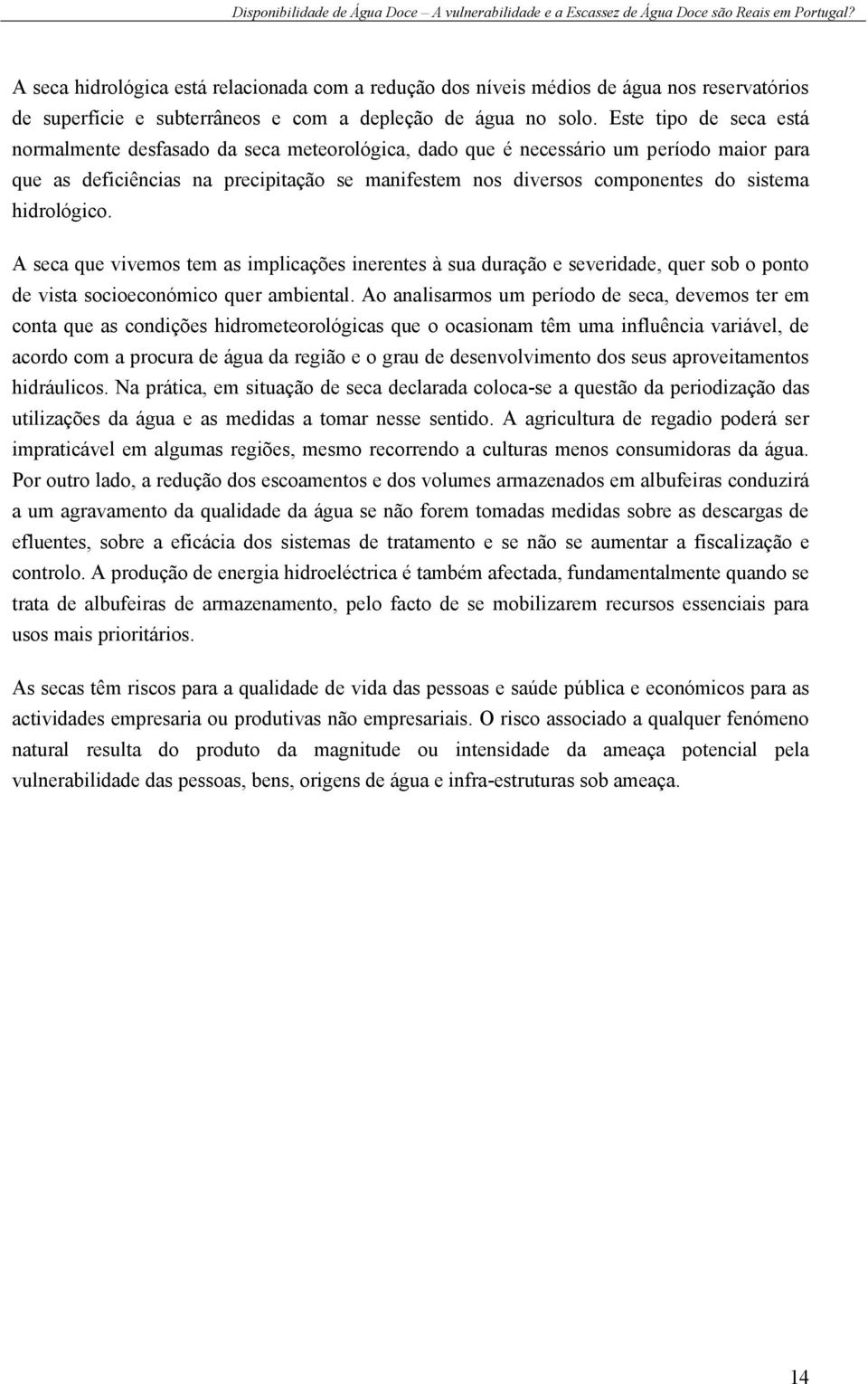 Disponibilidade de Água Doce – A vulnerabilidade e a Escassez de Água Doce são Reais em Portugal?

A seca hidrológica está relacionada com a redução dos níveis médios de água nos reservatórios de superfície e subterrâneos e com a depleção de água no solo. Este tipo de seca está normalmente desfasado da seca meteorológica, dado que é necessário um período maior para que as deficiências na precipitação se manifestem nos diversos componentes do sistema hidrológico.

A seca que vivemos tem as implicações inerentes à sua duração e severidade, quer sob o ponto de vista socioeconómico quer ambiental. Ao analisarmos um período de seca, devemos ter em conta que as condições hidrometeorológicas que o ocasionam têm uma influência variável, de acordo com a procura de água da região e o grau de desenvolvimento dos seus aproveitamentos hidráulicos. Na prática, em situação de seca declarada coloca-se a questão da periodização das utilizações da água e as medidas a tomar nesse sentido. A agricultura de regadio poderá ser impraticável em algumas regiões, mesmo recorrendo a culturas menos consumidoras da água. Por outro lado, a redução dos escoamentos e dos volumes armazenados em albufeiras conduzirá a um agravamento da qualidade da água se não forem tomadas medidas sobre as descargas de efluentes, sobre a eficácia dos sistemas de tratamento e se não se aumentar a fiscalização e controlo. A produção de energia hidroeléctrica é também afectada, fundamentalmente quando se trata de albufeiras de armazenamento, pelo facto de se mobilizarem recursos essenciais para usos mais prioritários.

As secas têm riscos para a qualidade de vida das pessoas e saúde pública e económicos para as actividades empresaria ou produtivas não empresariais. O risco associado a qualquer fenómeno natural resulta do produto da magnitude ou intensidade da ameaça potencial pela vulnerabilidade das pessoas, bens, origens de água e infra-estruturas sob ameaça.

14